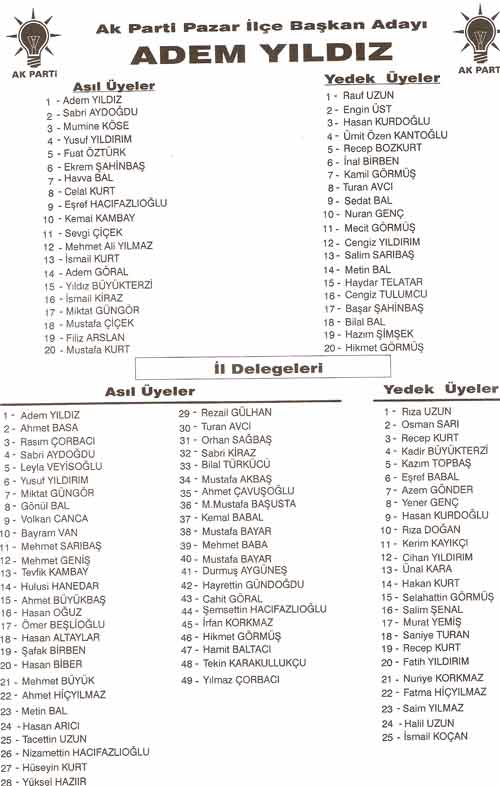 AK PARTİ

Ak Parti Pazar İlçe Başkan Adayı

ADEM YILDIZ

AK PARTİ

Asıl Üyeler
1 - Adem YILDIZ
2 - Sabri AYDOĞDU
3 - Mumine KÖSE
4 - Yusuf YILDIRIM
5 - Fuat ÖZTÜRK
6 - Ekrem ŞAHİNBAŞ
7 - Havva BAL
8 - Celal KURT
9 - Eşref HACIFAZLIOĞLU
10 - Kemal KAMBAY
11 - Sevgi ÇİÇEK
12 - Mehmet Ali YILMAZ
13 - İsmail KURT
14 - Adem GÖRAL
15 - Yıldız BÜYÜKTERZİ
16 - İsmail KİRAZ
17 - Miktat GÜNGÖR
18 - Mustafa ÇİÇEK
19 - Filiz ARSLAN
20 - Mustafa KURT

Yedek Üyeler
1 - Rauf UZUN
2 - Engin ÜST
3 - Hasan KURDOĞLU
4 - Ümit Özen KANTOĞLU
5 - Recep BOZKURT
6 - İnal BİRBEN
7 - Kamil GÖRMÜŞ
8 - Turan AVCI
9 - Sedat BAL
10 - Nuran GENÇ
11 - Mecit GÖRMÜŞ
12 - Cengiz YILDIRIM
13 - Salim SARIBAŞ
14 - Metin BAL
15 - Haydar TELATAR
16 - Cengiz TULUMCU
17 - Başar ŞAHİNBAŞ
18 - Bilal BAL
19 - Hazım ŞİMŞEK
20 - Hikmet GÖRMÜŞ

İl Delegeleri

Asıl Üyeler
1 - Adem YILDIZ
2 - Ahmet BASA
3 - Rasım ÇORBACI
4 - Sabri AYDOĞDU
5 - Leyla VEYİSOĞLU
6 - Yusuf YILDIRIM
7 - Miktat GÜNGÖR
8 - Gönül BAL
9 - Volkan CANCA
10 - Bayram VAN
11 - Mehmet SARIBAŞ
12 - Mehmet GENİŞ
13 - Tevfik KAMBAY
14 - Hulusi HANEDAR
15 - Ahmet BÜYÜKBAŞ
16 - Hasan OĞUZ
17 - Ömer BEŞLİOĞLU
18 - Hasan ALTAYLAR
19 - Şafak BİRBEN
20 - Hasan BİBER
21 - Mehmet BÜYÜK
22 - Ahmet HİÇYILMAZ
23 - Metin BAL
24 - Hasan ARICI
25 - Tacettin UZUN
26 - Nizamettin HACIFAZLIOĞLU
27 - Hüseyin KURT
28 - Yüksel HAZIR

29 - Rezail GÜLHAN
30 - Turan AVCI
31 - Orhan SAĞBAŞ
32 - Sabri KİRAZ
33 - Bilal TÜRKÜCÜ
34 - Mustafa AKBAŞ
35 - Ahmet ÇAVUŞOĞLU
36 - M.Mustafa BAŞUSTA
37 - Kemal BABAL
38 - Mustafa BAYAR
39 - Mehmet BABA
40 - Mustafa BAYAR
41 - Durmuş AYGÜNEŞ
42 - Hayrettin GÜNDOĞDU
43 - Cahit GÖRAL
44 - Şemsettin HACIFAZLIOĞLU
45 - İrfan KORKMAZ
46 - Hikmet GÖRMÜŞ
47 - Hamit BALTACI
48 - Tekin KARAKULLUKÇU
49 - Yılmaz ÇORBACI

Yedek Üyeler
1 - Rıza UZUN
2 - Osman SARI
3 - Recep KURT
4 - Kadir BÜYÜKTERZİ
5 - Kazım TOPBAŞ
6 - Eşref BABAL
7 - Azem GÖNDER
8 - Yener GENÇ
9 - Hasan KURDOĞLU
10 - Rıza DOĞAN
11 - Kerim KAYIKÇI
12 - Cihan YILDIRIM
13 - Ünal KARA
14 - Hakan KURT
15 - Selahattin GÖRMÜŞ
16 - Salim ŞENAL
17 - Murat YEMİŞ
18 - Saniye TURAN
19 - Recep KURT
20 - Fatih YILDIRIM
21 - Nuriye KORKMAZ
22 - Fatma HİÇYILMAZ
23 - Saim YILMAZ
24 - Halil UZUN
25 - İsmail KOÇAN